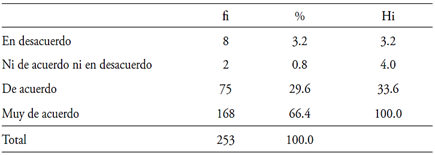 | | fi | % | Hi |
|---|---|---|---|
| En desacuerdo | 8 | 3.2 | 3.2 |
| Ni de acuerdo ni en desacuerdo | 2 | 0.8 | 4.0 |
| De acuerdo | 75 | 29.6 | 33.6 |
| Muy de acuerdo | 168 | 66.4 | 100.0 |
| Total | 253 | 100.0 | |